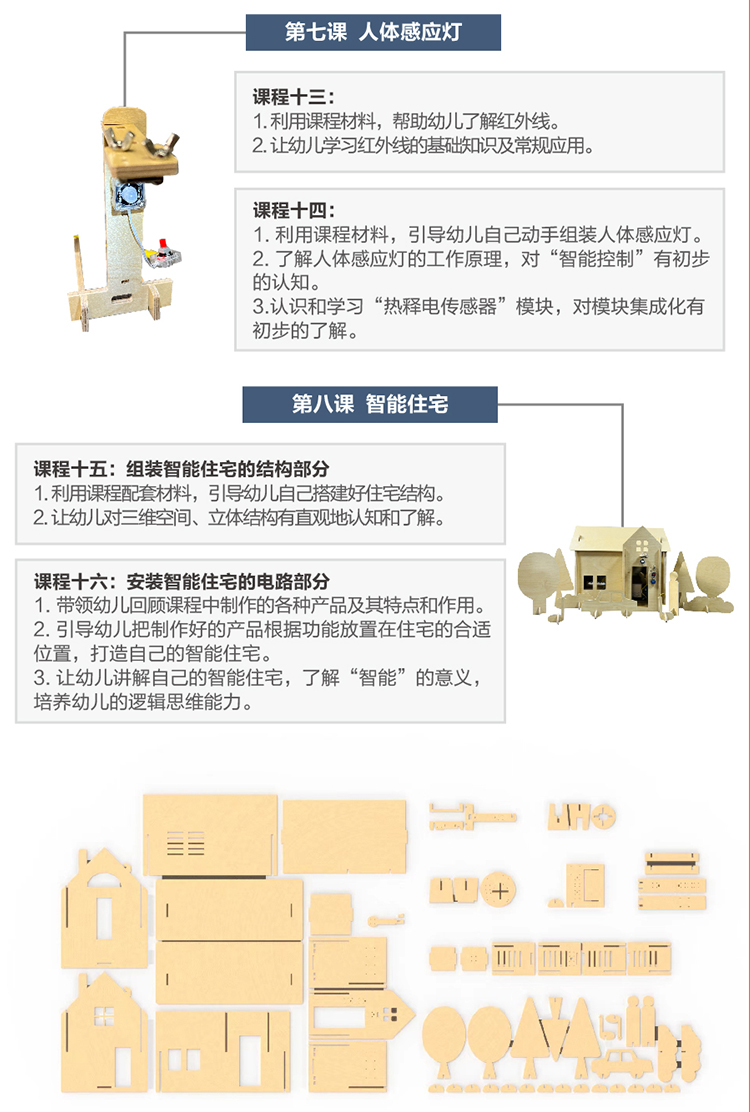 第七课 人体感应灯

课程十三：
1.利用课程材料，帮助幼儿了解红外线。
2.让幼儿学习红外线的基础知识及常规应用。

课程十四：
1.利用课程材料，引导幼儿自己动手组装人体感应灯。
2.了解人体感应灯的工作原理，对“智能控制”有初步的认知。
3.认识和学习“热释电传感器”模块，对模块集成化有初步的了解。

第八课 智能住宅

课程十五：组装智能住宅的结构部分
1.利用课程配套材料，引导幼儿自己搭建好住宅结构。
2.让幼儿对三维空间、立体结构有直观地认知和了解。

课程十六：安装智能住宅的电路部分
1.带领幼儿回顾课程中制作的各种产品及其特点和作用。
2.引导幼儿把制作好的产品根据功能放置在住宅的合适位置，打造自己的智能住宅。
3.让幼儿讲解自己的智能住宅，了解“智能”的意义，培养幼儿的逻辑思维能力。